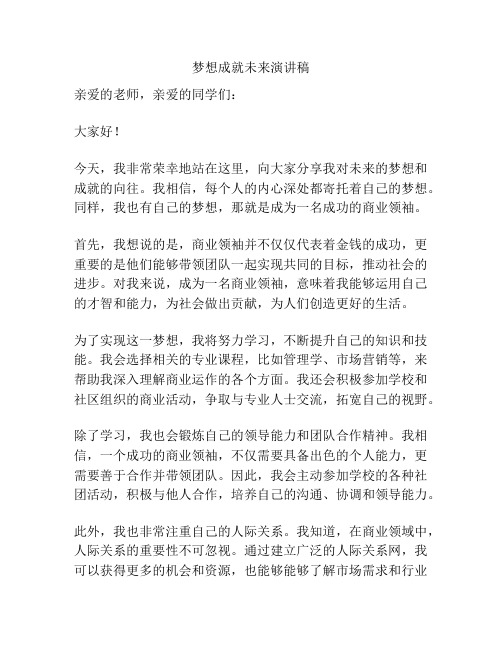 梦想成就未来演讲稿

亲爱的老师，亲爱的同学们：

大家好！

今天，我非常荣幸地站在这里，向大家分享我对未来的梦想和成就的向往。我相信，每个人的内心深处都寄托着自己的梦想。同样，我也有自己的梦想，那就是成为一名成功的商业领袖。

首先，我想说的是，商业领袖并不仅仅代表着金钱的成功，更重要的是他们能够带领团队一起实现共同的目标，推动社会的进步。对我来说，成为一名商业领袖，意味着我能够运用自己的才智和能力，为社会做出贡献，为人们创造更好的生活。

为了实现这一梦想，我将努力学习，不断提升自己的知识和技能。我会选择相关的专业课程，比如管理学、市场营销等，来帮助我深入理解商业运作的各个方面。我还会积极参加学校和社区组织的商业活动，争取与专业人士交流，拓宽自己的视野。

除了学习，我也会锻炼自己的领导能力和团队合作精神。我相信，一个成功的商业领袖，不仅需要具备出色的个人能力，更需要善于合作并带领团队。因此，我会主动参加学校的各种社团活动，积极与他人合作，培养自己的沟通、协调和领导能力。

此外，我也非常注重自己的人际关系。我知道，在商业领域中，人际关系的重要性不可忽视。通过建立广泛的人际关系网，我可以获得更多的机会和资源，也能够能够了解市场需求和行业